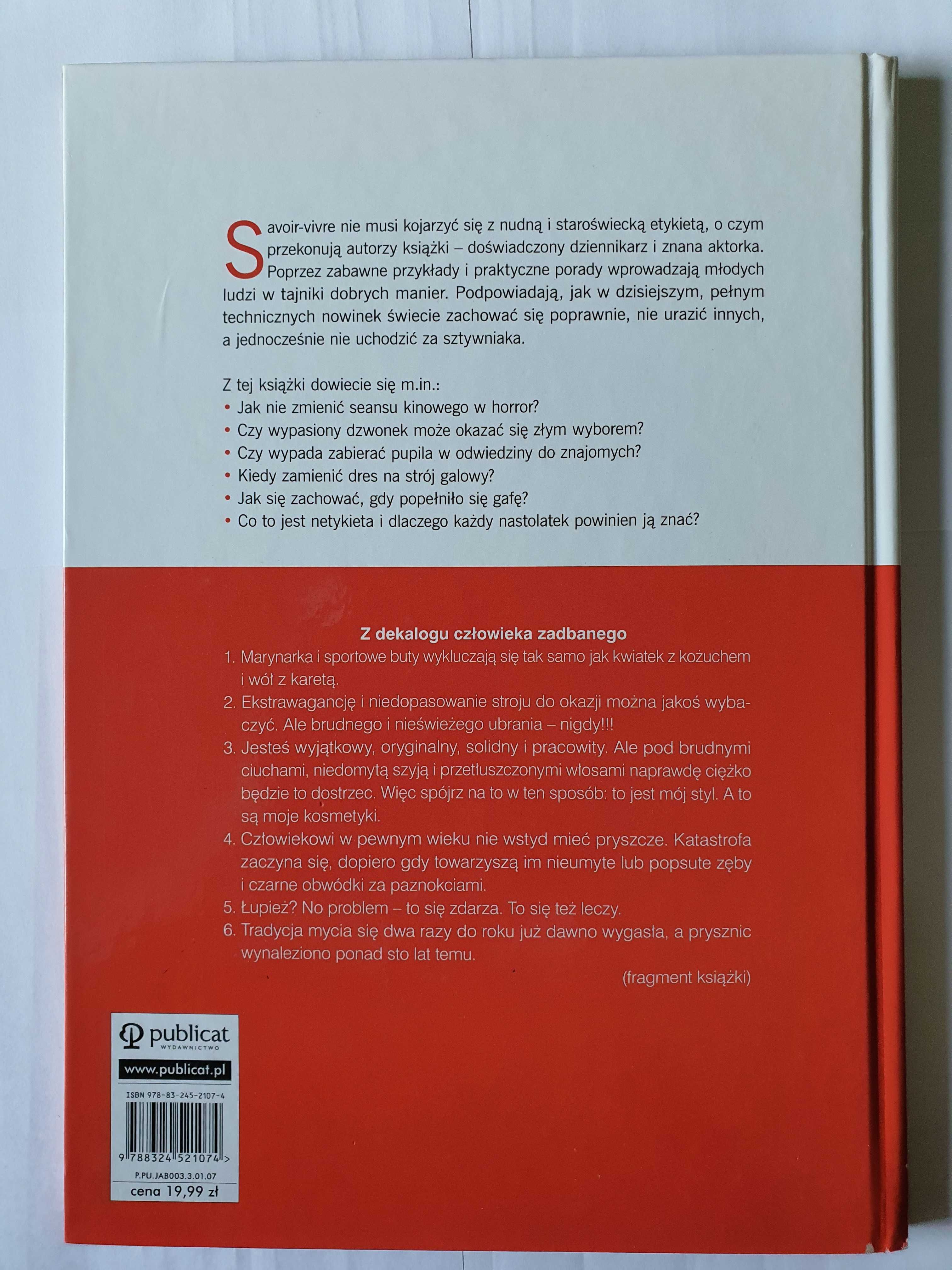 Savoir-vivre nie musi kojarzyć się z nudną i staroświecką etykietą, o czym przekonują autorzy książki – doświadczony dziennikarz i znana aktorka. Poprzez zabawne przykłady i praktyczne porady wprowadzają młodych ludzi w tajniki dobrych manier. Podpowiadają, jak w dzisiejszym, pełnym technicznych nowinek świecie zachować się poprawnie, nie urazić innych, a jednocześnie nie uchodzić za sztywniaka.

Z tej książki dowiecie się m.in.:
• Jak nie zmienić seansu kinowego w horror?
• Czy wypasiony dzwonek może okazać się złym wyborem?
• Czy wypada zabierać pupila w odwiedziny do znajomych?
• Kiedy zamienić dres na strój galowy?
• Jak się zachować, gdy popełniło się gafę?
• Co to jest netykieta i dlaczego każdy nastolatek powinien ją znać?

Z dekalogu człowieka zadbanego
1. Marynarka i sportowe buty wykluczają się tak samo jak kwiatek z kożuchem i wół z karetą.
2. Ekstrawagancję i niedopasowanie stroju do okazji można jakoś wybaczyć. Ale brudnego i nieświeżego ubrania – nigdy!!!
3. Jesteś wyjątkowy, oryginalny, solidny i pracowity. Ale pod brudnymi ciuchami, niedomytą szyją i przetłuszczonymi włosami naprawdę ciężko będzie to dostrzec. Więc spójrz na to w ten sposób: to jest mój styl. A to są moje kosmetyki.
4. Człowiekowi w pewnym wieku nie wstyd mieć pryszcze. Katastrofa zaczyna się, dopiero gdy towarzyszą im nieumyte lub popsute zęby i czarne obwódki za paznokciami.
5. Łupież? No problem – to się zdarza. To się też leczy.
6. Tradycja mycia się dwa razy do roku już dawno wygasła, a prysznic wynaleziono ponad sto lat temu.

(fragment książki)

publicat
WYDAWNICTWO
www.publicat.pl
ISBN 978-83-245-2107-4
9 788324 521074 >
P.PU.JAB003.3.01.07
cena 19,99 zł